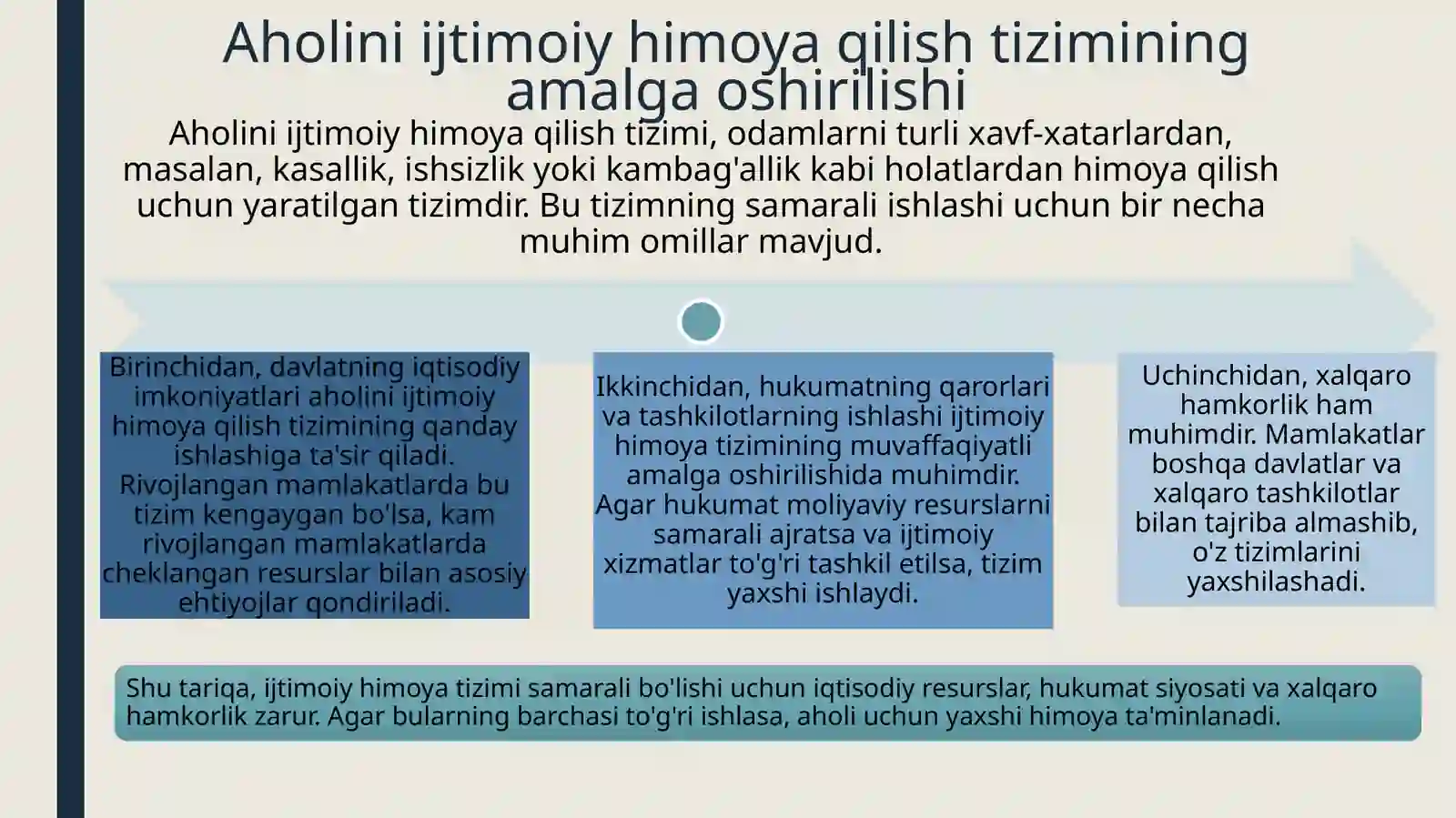 Aholini ijtimoiy himoya qilish tizimining amalga oshirilishi

Aholini ijtimoiy himoya qilish tizimi, odamlarni turli xavf-xatarlardan, masalan, kasallik, ishsizlik yoki kambag'allik kabi holatlardan himoya qilish uchun yaratilgan tizimdir. Bu tizimning samarali ishlashi uchun bir necha muhim omillar mavjud.

Birinchidan, davlatning iqtisodiy imkoniyatlari aholini ijtimoiy himoya qilish tizimining qanday ishlashiga ta'sir qiladi. Rivojlangan mamlakatlarda bu tizim kengaygan bo'lsa, kam rivojlangan mamlakatlarda cheklangan resurslar bilan asosiy ehtiyojlar qondiriladi.

Ikkinchidan, hukumatning qarorlari va tashkilotlarning ishlashi ijtimoiy himoya tizimining muvaffaqiyatli amalga oshirilishida muhimdir. Agar hukumat moliyaviy resurslarni samarali ajratsa va ijtimoiy xizmatlar to'g'ri tashkil etilsa, tizim yaxshi ishlaydi.

Uchinchidan, xalqaro hamkorlik ham muhimdir. Mamlakatlar boshqa davlatlar va xalqaro tashkilotlar bilan tajriba almashib, o'z tizimlarini yaxshilashadi.

Shu tariqa, ijtimoiy himoya tizimi samarali bo'lishi uchun iqtisodiy resurslar, hukumat siyosati va xalqaro hamkorlik zarur. Agar bularning barchasi to'g'ri ishlasa, aholi uchun yaxshi himoya ta'minlanadi.